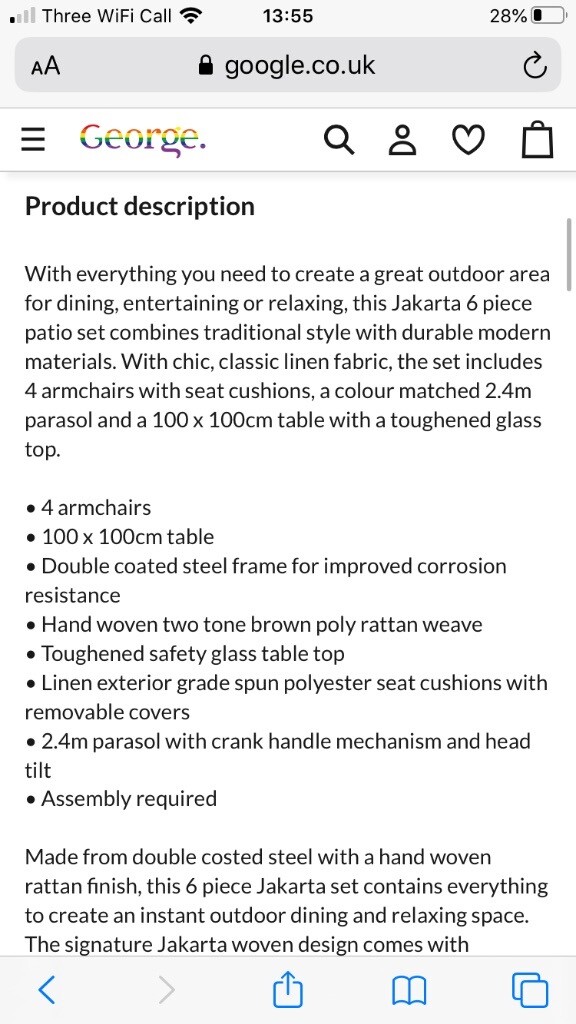 Three WiFi Call 13:55 28%

AA google.co.uk

George.

Product description

With everything you need to create a great outdoor area for dining, entertaining or relaxing, this Jakarta 6 piece patio set combines traditional style with durable modern materials. With chic, classic linen fabric, the set includes 4 armchairs with seat cushions, a colour matched 2.4m parasol and a 100 x 100cm table with a toughened glass top.

• 4 armchairs
• 100 x 100cm table
• Double coated steel frame for improved corrosion resistance
• Hand woven two tone brown poly rattan weave
• Toughened safety glass table top
• Linen exterior grade spun polyester seat cushions with removable covers
• 2.4m parasol with crank handle mechanism and head tilt
• Assembly required

Made from double costed steel with a hand woven rattan finish, this 6 piece Jakarta set contains everything to create an instant outdoor dining and relaxing space. The signature Jakarta woven design comes with